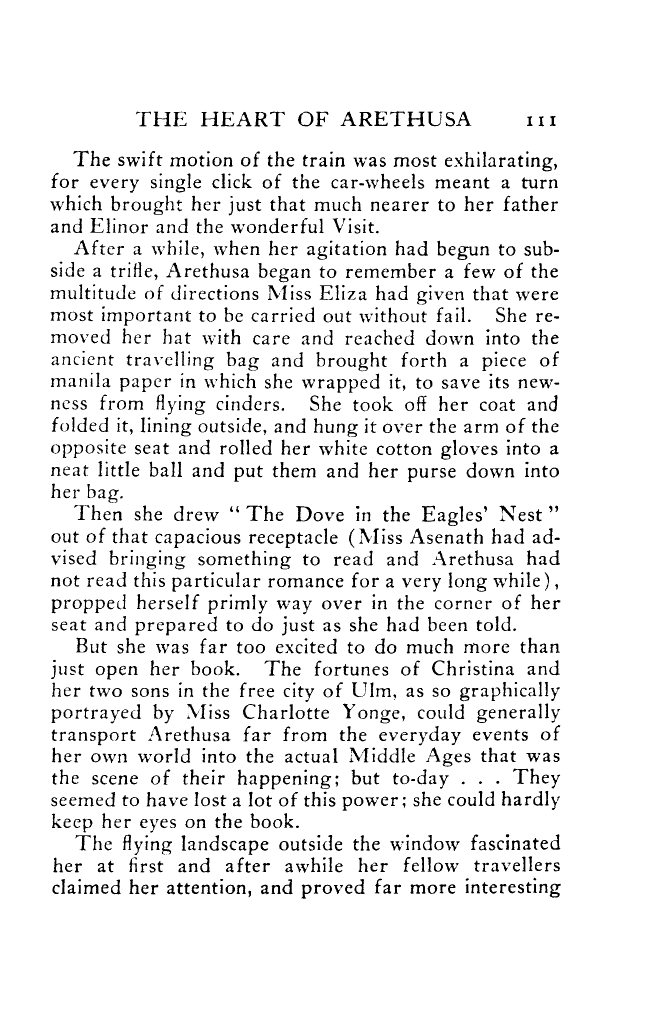 THE HEART OF ARETHUSA 111

The swift motion of the train was most exhilarating, for every single click of the car-wheels meant a turn which brought her just that much nearer to her father and Elinor and the wonderful Visit.

After a while, when her agitation had begun to subside a trifle, Arethusa began to remember a few of the multitude of directions Miss Eliza had given that were most important to be carried out without fail. She removed her hat with care and reached down into the ancient travelling bag and brought forth a piece of manila paper in which she wrapped it, to save its newness from flying cinders. She took off her coat and folded it, lining outside, and hung it over the arm of the opposite seat and rolled her white cotton gloves into a neat little ball and put them and her purse down into her bag.

Then she drew "The Dove in the Eagles' Nest" out of that capacious receptacle (Miss Asenath had advised bringing something to read and Arethusa had not read this particular romance for a very long while), propped herself primly way over in the corner of her seat and prepared to do just as she had been told.

But she was far too excited to do much more than just open her book. The fortunes of Christina and her two sons in the free city of Ulm, as so graphically portrayed by Miss Charlotte Yonge, could generally transport Arethusa far from the everyday events of her own world into the actual Middle Ages that was the scene of their happening; but to-day . . . They seemed to have lost a lot of this power; she could hardly keep her eyes on the book.

The flying landscape outside the window fascinated her at first and after awhile her fellow travellers claimed her attention, and proved far more interesting